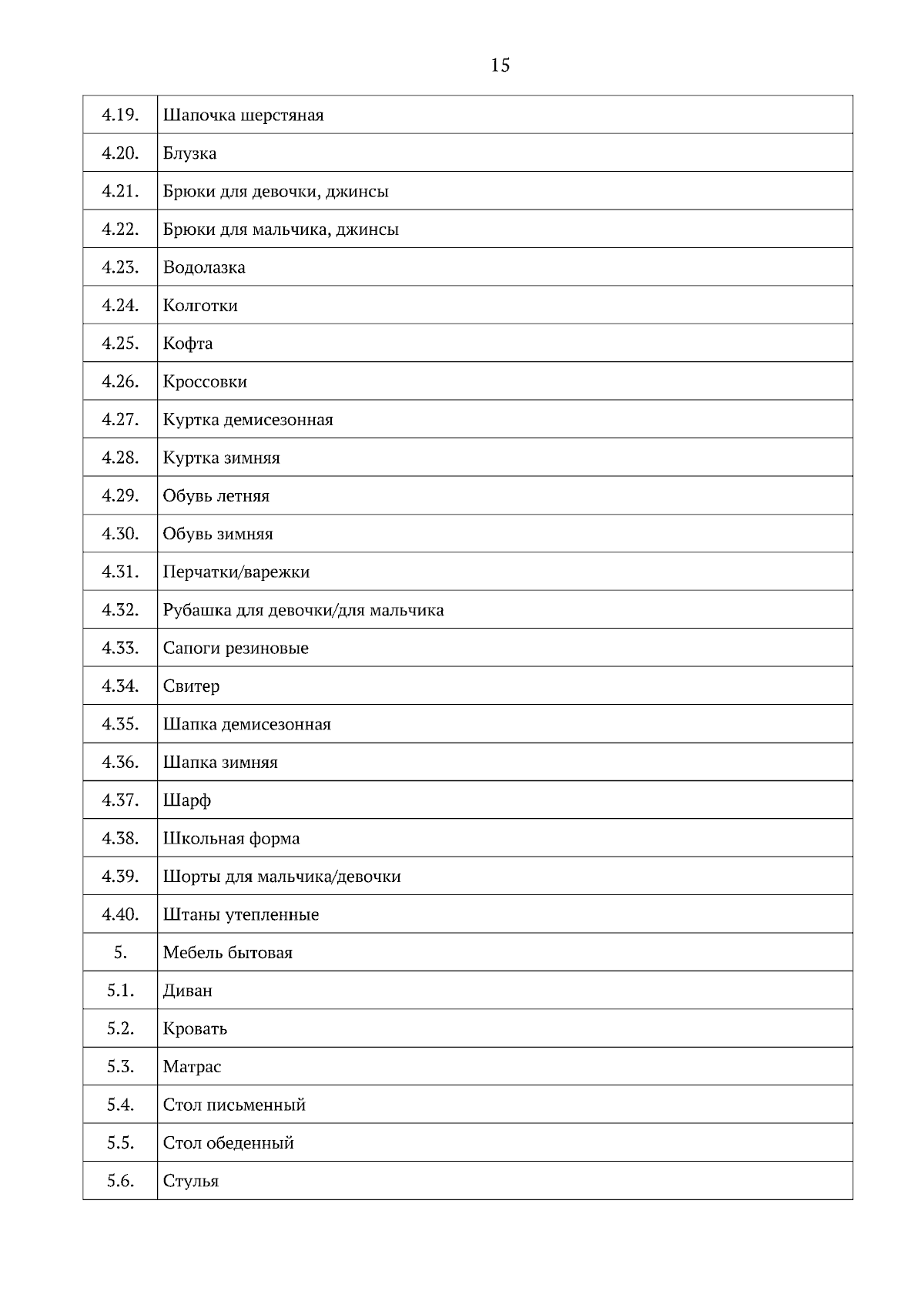 15

| | |
|---|---|
| 4.19. | Шапочка шерстяная |
| 4.20. | Блузка |
| 4.21. | Брюки для девочки, джинсы |
| 4.22. | Брюки для мальчика, джинсы |
| 4.23. | Водолазка |
| 4.24. | Колготки |
| 4.25. | Кофта |
| 4.26. | Кроссовки |
| 4.27. | Куртка демисезонная |
| 4.28. | Куртка зимняя |
| 4.29. | Обувь летняя |
| 4.30. | Обувь зимняя |
| 4.31. | Перчатки/варежки |
| 4.32. | Рубашка для девочки/для мальчика |
| 4.33. | Сапоги резиновые |
| 4.34. | Свитер |
| 4.35. | Шапка демисезонная |
| 4.36. | Шапка зимняя |
| 4.37. | Шарф |
| 4.38. | Школьная форма |
| 4.39. | Шорты для мальчика/девочки |
| 4.40. | Штаны утепленные |
| 5. | Мебель бытовая |
| 5.1. | Диван |
| 5.2. | Кровать |
| 5.3. | Матрас |
| 5.4. | Стол письменный |
| 5.5. | Стол обеденный |
| 5.6. | Стулья |